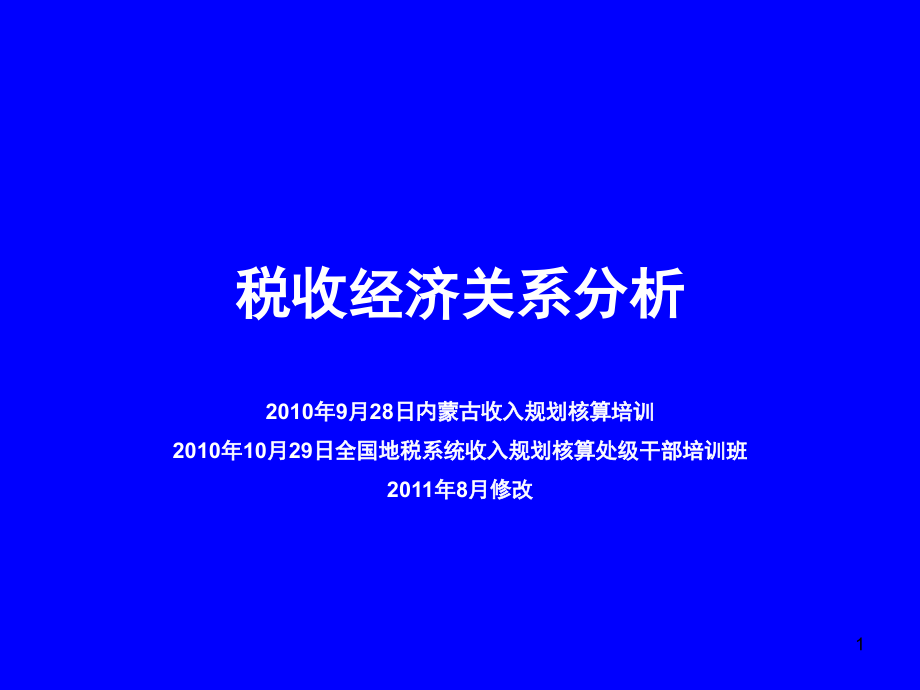 税收经济关系分析

2010年9月28日内蒙古收入规划核算培训
2010年10月29日全国地税系统收入规划核算处级干部培训班
2011年8月修改

1